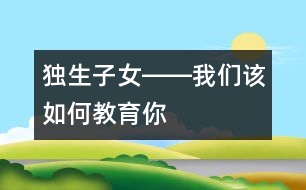 独生子女——我们该如何教育你